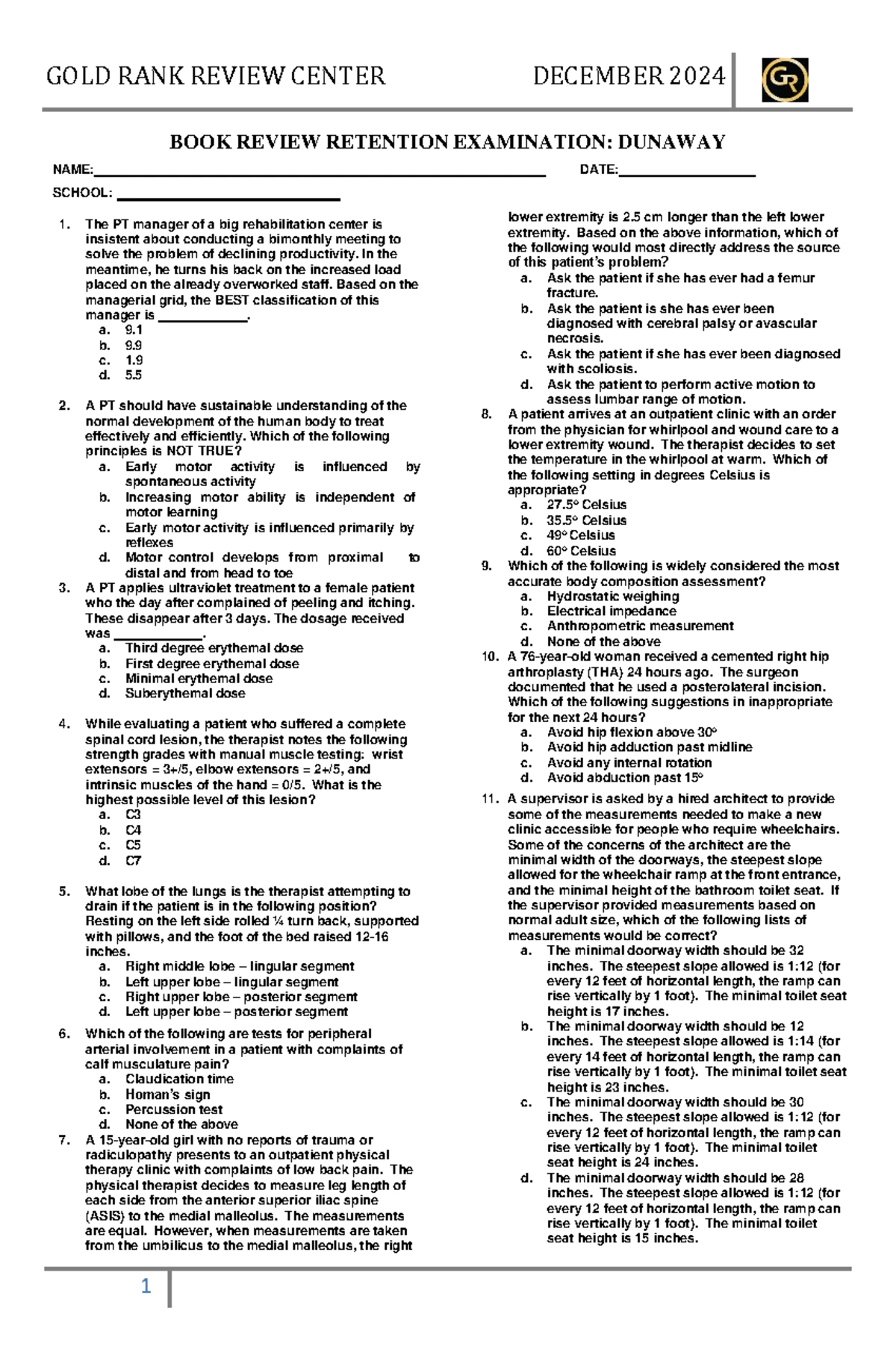 GOLD RANK REVIEW CENTER DECEMBER 2024

BOOK REVIEW RETENTION EXAMINATION: DUNAWAY

NAME:____ DATE:____

SCHOOL: ____

1. The PT manager of a big rehabilitation center is insistent about conducting a bimonthly meeting to solve the problem of declining productivity. In the meantime, he turns his back on the increased load placed on the already overworked staff. Based on the managerial grid, the BEST classification of this manager is ____.
a. 9.1
b. 9.9
c. 1.9
d. 5.5

2. A PT should have sustainable understanding of the normal development of the human body to treat effectively and efficiently. Which of the following principles is NOT TRUE?
a. Early motor activity is influenced by spontaneous activity
b. Increasing motor ability is independent of motor learning
c. Early motor activity is influenced primarily by reflexes
d. Motor control develops from proximal to distal and from head to toe

3. A PT applies ultraviolet treatment to a female patient who the day after complained of peeling and itching. These disappear after 3 days. The dosage received was ____.
a. Third degree erythemal dose
b. First degree erythemal dose
c. Minimal erythemal dose
d. Suberythemal dose

4. While evaluating a patient who suffered a complete spinal cord lesion, the therapist notes the following strength grades with manual muscle testing: wrist extensors = 3+/5, elbow extensors = 2+/5, and intrinsic muscles of the hand = 0/5. What is the highest possible level of this lesion?
a. C3
b. C4
c. C5
d. C7

5. What lobe of the lungs is the therapist attempting to drain if the patient is in the following position? Resting on the left side rolled ¼ turn back, supported with pillows, and the foot of the bed raised 12-16 inches.
a. Right middle lobe – lingular segment
b. Left upper lobe – lingular segment
c. Right upper lobe – posterior segment
d. Left upper lobe – posterior segment

6. Which of the following are tests for peripheral arterial involvement in a patient with complaints of calf musculature pain?
a. Claudication time
b. Homan's sign
c. Percussion test
d. None of the above

7. A 15-year-old girl with no reports of trauma or radiculopathy presents to an outpatient physical therapy clinic with complaints of low back pain. The physical therapist decides to measure leg length of each side from the anterior superior iliac spine (ASIS) to the medial malleolus. The measurements are equal. However, when measurements are taken from the umbilicus to the medial malleolus, the right lower extremity is 2.5 cm longer than the left lower extremity. Based on the above information, which of the following would most directly address the source of this patient's problem?
a. Ask the patient if she has ever had a femur fracture.
b. Ask the patient is she has ever been diagnosed with cerebral palsy or avascular necrosis.
c. Ask the patient if she has ever been diagnosed with scoliosis.
d. Ask the patient to perform active motion to assess lumbar range of motion.

8. A patient arrives at an outpatient clinic with an order from the physician for whirlpool and wound care to a lower extremity wound. The therapist decides to set the temperature in the whirlpool at warm. Which of the following setting in degrees Celsius is appropriate?
a. 27.5° Celsius
b. 35.5° Celsius
c. 49° Celsius
d. 60° Celsius

9. Which of the following is widely considered the most accurate body composition assessment?
a. Hydrostatic weighing
b. Electrical impedance
c. Anthropometric measurement
d. None of the above

10. A 76-year-old woman received a cemented right hip arthroplasty (THA) 24 hours ago. The surgeon documented that he used a posterolateral incision. Which of the following suggestions in inappropriate for the next 24 hours?
a. Avoid hip flexion above 30°
b. Avoid hip adduction past midline
c. Avoid any internal rotation
d. Avoid abduction past 15°

11. A supervisor is asked by a hired architect to provide some of the measurements needed to make a new clinic accessible for people who require wheelchairs. Some of the concerns of the architect are the minimal width of the doorways, the steepest slope allowed for the wheelchair ramp at the front entrance, and the minimal height of the bathroom toilet seat. If the supervisor provided measurements based on normal adult size, which of the following lists of measurements would be correct?
a. The minimal doorway width should be 32 inches. The steepest slope allowed is 1:12 (for every 12 feet of horizontal length, the ramp can rise vertically by 1 foot). The minimal toilet seat height is 17 inches.
b. The minimal doorway width should be 12 inches. The steepest slope allowed is 1:14 (for every 14 feet of horizontal length, the ramp can rise vertically by 1 foot). The minimal toilet seat height is 23 inches.
c. The minimal doorway width should be 30 inches. The steepest slope allowed is 1:12 (for every 12 feet of horizontal length, the ramp can rise vertically by 1 foot). The minimal toilet seat height is 24 inches.
d. The minimal doorway width should be 28 inches. The steepest slope allowed is 1:12 (for every 12 feet of horizontal length, the ramp can rise vertically by 1 foot). The minimal toilet seat height is 15 inches.

1